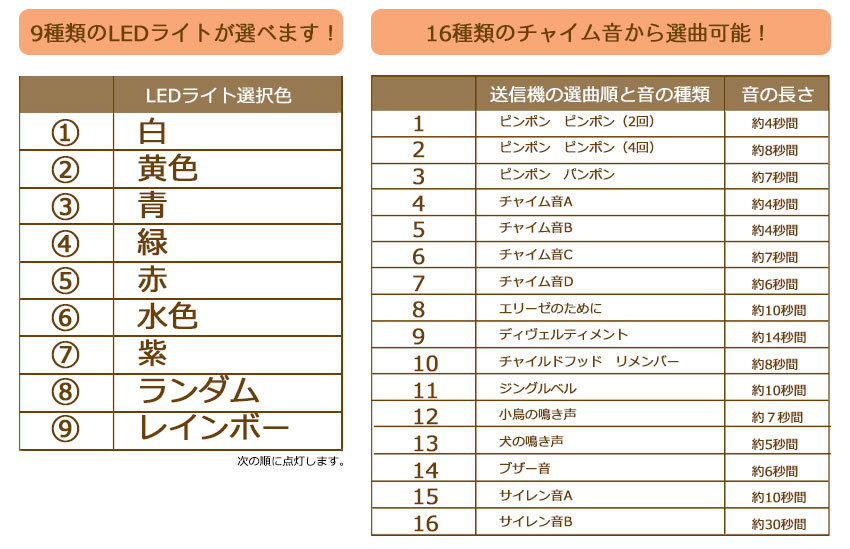 9種類のLEDライトが選べます！

| | LEDライト選択色 |
|---|---|
| ① | 白 |
| ② | 黄色 |
| ③ | 青 |
| ④ | 緑 |
| ⑤ | 赤 |
| ⑥ | 水色 |
| ⑦ | 紫 |
| ⑧ | ランダム |
| ⑨ | レインボー |

次の順に点灯します。

16種類のチャイム音から選曲可能！

| | 送信機の選曲順と音の種類 | 音の長さ |
|---|---|---|
| 1 | ピンポン　ピンポン（2回） | 約4秒間 |
| 2 | ピンポン　ピンポン（4回） | 約8秒間 |
| 3 | ピンポン　パンポン | 約7秒間 |
| 4 | チャイム音A | 約4秒間 |
| 5 | チャイム音B | 約4秒間 |
| 6 | チャイム音C | 約7秒間 |
| 7 | チャイム音D | 約6秒間 |
| 8 | エリーゼのために | 約10秒間 |
| 9 | ディヴェルティメント | 約14秒間 |
| 10 | チャイルドフッド　リメンバー | 約8秒間 |
| 11 | ジングルベル | 約10秒間 |
| 12 | 小鳥の鳴き声 | 約７秒間 |
| 13 | 犬の鳴き声 | 約5秒間 |
| 14 | ブザー音 | 約6秒間 |
| 15 | サイレン音A | 約10秒間 |
| 16 | サイレン音B | 約30秒間 |